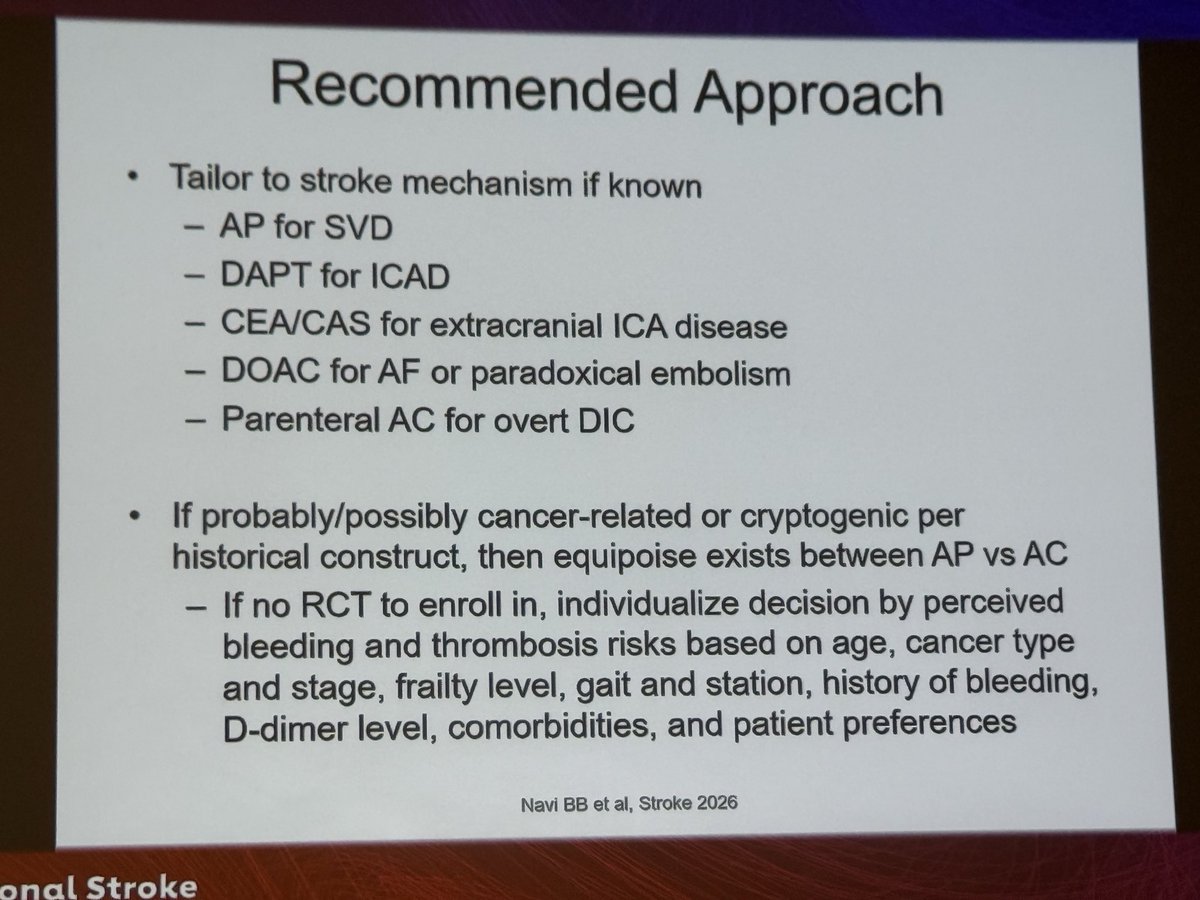 Recommended Approach

• Tailor to stroke mechanism if known
– AP for SVD
– DAPT for ICAD
– CEA/CAS for extracranial ICA disease
– DOAC for AF or paradoxical embolism
– Parenteral AC for overt DIC

• If probably/possibly cancer-related or cryptogenic per historical construct, then equipoise exists between AP vs AC
– If no RCT to enroll in, individualize decision by perceived bleeding and thrombosis risks based on age, cancer type and stage, frailty level, gait and station, history of bleeding, D-dimer level, comorbidities, and patient preferences

Navi BB et al, Stroke 2026

onal Stroke